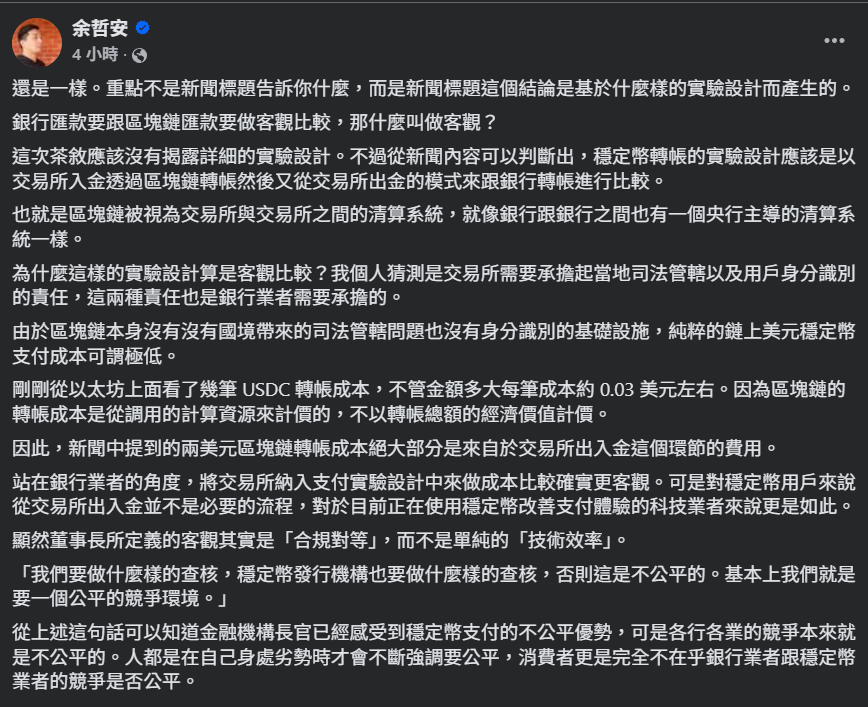 余哲安
4 小時 ·

還是一樣。重點不是新聞標題告訴你什麼，而是新聞標題這個結論是基於什麼樣的實驗設計而產生的。

銀行匯款要跟區塊鏈匯款要做客觀比較，那什麼叫做客觀？

這次茶敘應該沒有揭露詳細的實驗設計。不過從新聞內容可以判斷出，穩定幣轉帳的實驗設計應該是以交易所入金透過區塊鏈轉帳然後又從交易所出金的模式來跟銀行轉帳進行比較。

也就是區塊鏈被視為交易所與交易所之間的清算系統，就像銀行跟銀行之間也有一個央行主導的清算系統一樣。

為什麼這樣的實驗設計算是客觀比較？我個人猜測是交易所需要承擔起當地司法管轄以及用戶身分識別的責任，這兩種責任也是銀行業者需要承擔的。

由於區塊鏈本身沒有沒有國境帶來的司法管轄問題也沒有身分識別的基礎設施，純粹的鏈上美元穩定幣支付成本可謂極低。

剛剛從以太坊上面看了幾筆 USDC 轉帳成本，不管金額多大每筆成本約 0.03 美元左右。因為區塊鏈的轉帳成本是從調用的計算資源來計價的，不以轉帳總額的經濟價值計價。

因此，新聞中提到的兩美元區塊鏈轉帳成本絕大部分是來自於交易所出入金這個環節的費用。

站在銀行業者的角度，將交易所納入支付實驗設計中來做成本比較確實更客觀。可是對穩定幣用戶來說從交易所出入金並不是必要的流程，對於目前正在使用穩定幣改善支付體驗的科技業者來說更是如此。

顯然董事長所定義的客觀其實是「合規對等」，而不是單純的「技術效率」。

「我們要做什麼樣的查核，穩定幣發行機構也要做什麼樣的查核，否則這是不公平的。基本上我們就是要一個公平的競爭環境。」

從上述這句話可以知道金融機構長官已經感受到穩定幣支付的不公平優勢，可是各行各業的競爭本來就是不公平的。人都是在自己身處劣勢時才會不斷強調要公平，消費者更是完全不在乎銀行業者跟穩定幣業者的競爭是否公平。